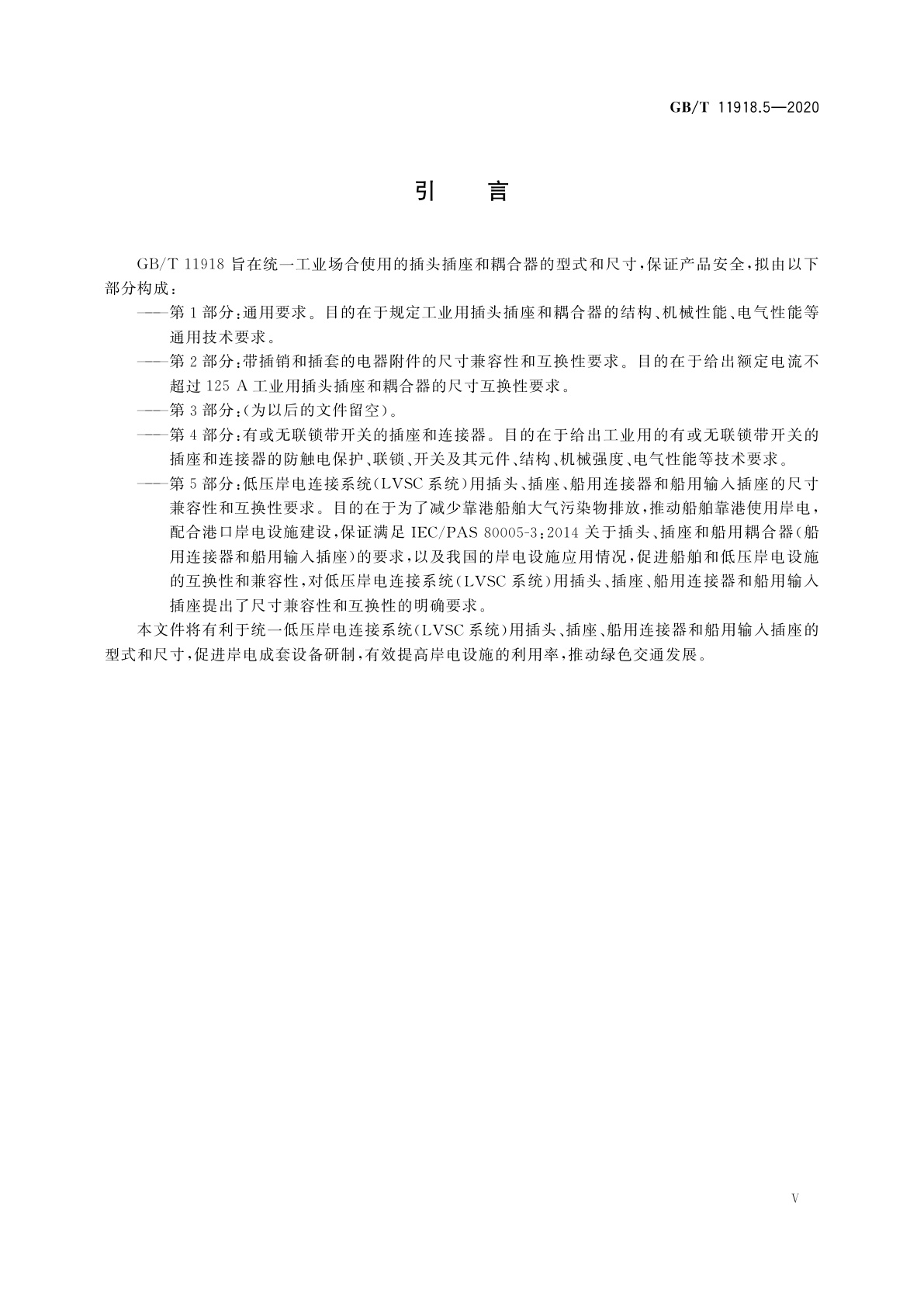 GB/T 11918.5—2020

引　言

GB/T 11918 旨在统一工业场合使用的插头插座和耦合器的型式和尺寸，保证产品安全，拟由以下部分构成：

——第 1 部分：通用要求。目的在于规定工业用插头插座和耦合器的结构、机械性能、电气性能等通用技术要求。

——第 2 部分：带插销和插套的电器附件的尺寸兼容性和互换性要求。目的在于给出额定电流不超过 125 A 工业用插头插座和耦合器的尺寸互换性要求。

——第 3 部分：（为以后的文件留空）。

——第 4 部分：有或无联锁带开关的插座和连接器。目的在于给出工业用的有或无联锁带开关的插座和连接器的防触电保护、联锁、开关及其元件、结构、机械强度、电气性能等技术要求。

——第 5 部分：低压岸电连接系统（LVSC 系统）用插头、插座、船用连接器和船用输入插座的尺寸兼容性和互换性要求。目的在于为了减少靠港船舶大气污染物排放，推动船舶靠港使用岸电，配合港口岸电设施建设，保证满足 IEC/PAS 80005-3：2014 关于插头、插座和船用耦合器（船用连接器和船用输入插座）的要求，以及我国的岸电设施应用情况，促进船舶和低压岸电设施的互换性和兼容性，对低压岸电连接系统（LVSC 系统）用插头、插座、船用连接器和船用输入插座提出了尺寸兼容性和互换性的明确要求。

本文件将有利于统一低压岸电连接系统（LVSC 系统）用插头、插座、船用连接器和船用输入插座的型式和尺寸，促进岸电成套设备研制，有效提高岸电设施的利用率，推动绿色交通发展。

V